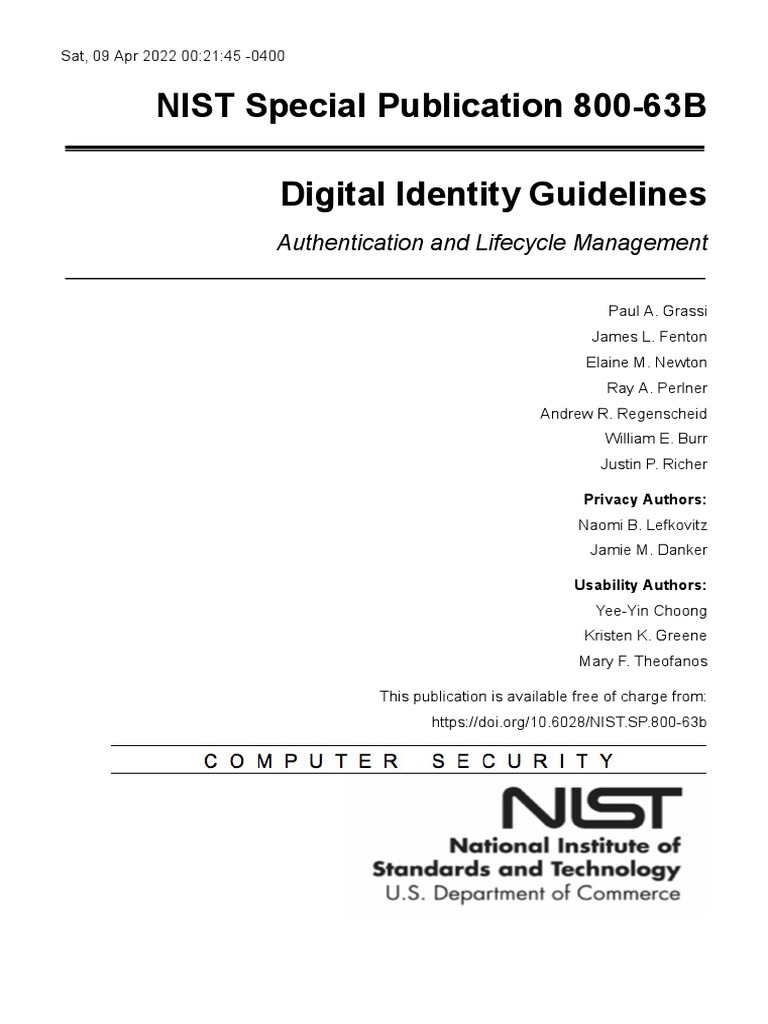 Sat, 09 Apr 2022 00:21:45 -0400

NIST Special Publication 800-63B

Digital Identity Guidelines

Authentication and Lifecycle Management

Paul A. Grassi
James L. Fenton
Elaine M. Newton
Ray A. Perlner
Andrew R. Regenscheid
William E. Burr
Justin P. Richer

Privacy Authors:
Naomi B. Lefkovitz
Jamie M. Danker

Usability Authors:
Yee-Yin Choong
Kristen K. Greene
Mary F. Theofanos

This publication is available free of charge from:
https://doi.org/10.6028/NIST.SP.800-63b

COMPUTER SECURITY

NIST
National Institute of
Standards and Technology
U.S. Department of Commerce